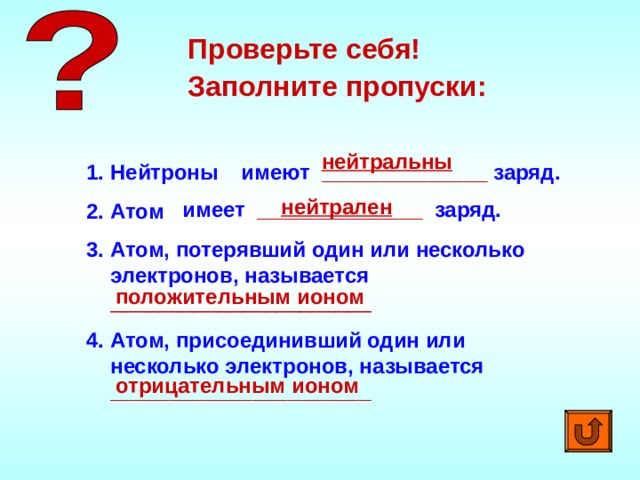 ?

Проверьте себя!
Заполните пропуски:

1. Нейтроны имеют нейтральны заряд.

2. Атом имеет нейтрален заряд.

3. Атом, потерявший один или несколько электронов, называется положительным ионом

4. Атом, присоединивший один или несколько электронов, называется отрицательным ионом